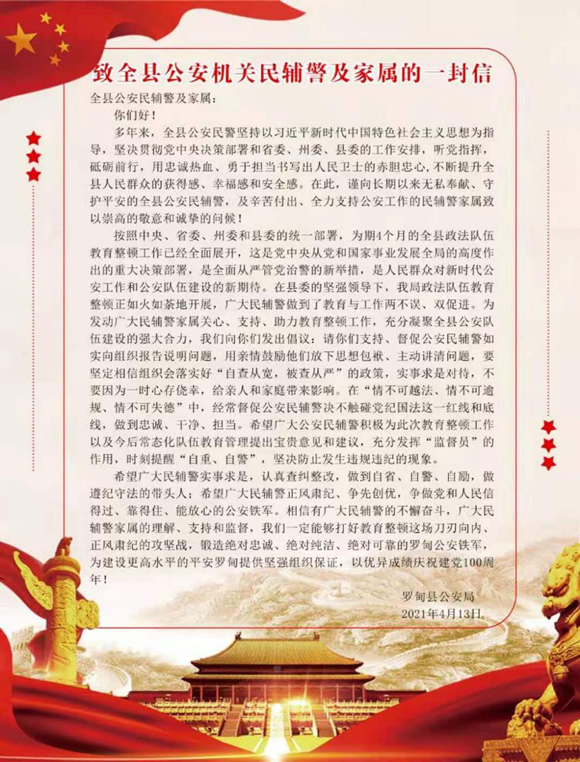 致全县公安机关民辅警及家属的一封信

全县公安民辅警及家属：

你们好！

多年来，全县公安民警坚持以习近平新时代中国特色社会主义思想为指导，坚决贯彻党中央决策部署和省委、州委、县委的工作安排，听党指挥，砥砺前行，用忠诚热血、勇于担当书写出人民卫士的赤胆忠心，不断提升全县人民群众的获得感、幸福感和安全感。在此，谨向长期以来无私奉献、守护平安的全县公安民辅警，及辛苦付出、全力支持公安工作的民辅警家属致以崇高的敬意和诚挚的问候！

按照中央、省委、州委和县委的统一部署，为期4个月的全县政法队伍教育整顿工作已经全面展开，这是党中央从党和国家事业发展全局的高度作出的重大决策部署，是全面从严管党治警的新举措，是人民群众对新时代公安工作和公安队伍建设的新期待。在县委的坚强领导下，我局政法队伍教育整顿正如火如荼地开展，广大民辅警做到了教育与工作两不误、双促进。为发动广大民辅警家属关心、支持、助力教育整顿工作，充分凝聚全县公安队伍建设的强大合力，我们向你们发出倡议：请你们支持、督促公安民辅警如实向组织报告说明问题，用亲情鼓励他们放下思想包袱、主动讲清问题，要坚定相信组织会落实好“自查从宽，被查从严”的政策，实事求是对待，不要因为一时心存侥幸，给亲人和家庭带来影响。在“情不可越法、情不可逾规、情不可失德”中，经常督促公安民辅警决不触碰党纪国法这一红线和底线，做到忠诚、干净、担当。希望广大公安民辅警积极为此次教育整顿工作以及今后常态化队伍教育管理提出宝贵意见和建议，充分发挥“监督员”的作用，时刻提醒“自重、自警”，坚决防止发生违规违纪的现象。

希望广大民辅警实事求是，认真查纠整改，做到自省、自警、自励，做遵纪守法的带头人；希望广大民辅警正风肃纪、争先创优，争做党和人民信得过、靠得住、能放心的公安铁军。相信有广大民辅警的不懈奋斗，广大民辅警家属的理解、支持和监督，我们一定能够打好教育整顿这场刀刃向内、正风肃纪的攻坚战，锻造绝对忠诚、绝对纯洁、绝对可靠的罗甸公安铁军，为建设更高水平的平安罗甸提供坚强组织保证，以优异成绩庆祝建党100周年！

罗甸县公安局
2021年4月13日